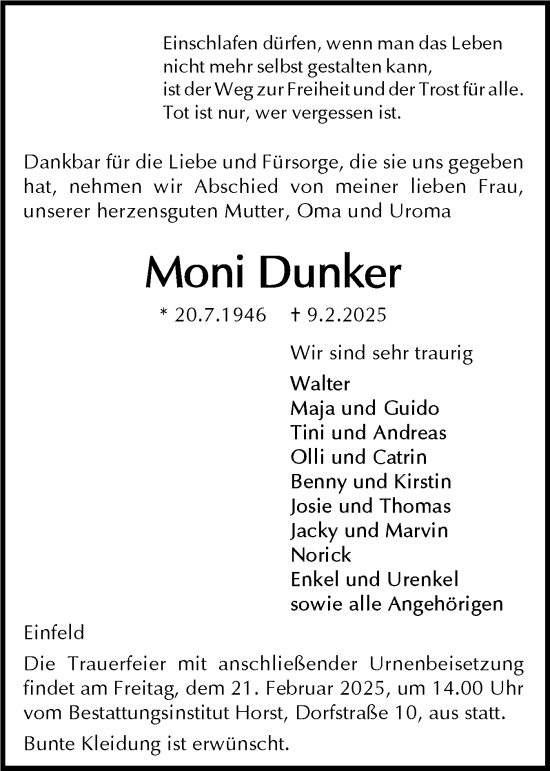 Einschlafen dürfen, wenn man das Leben
nicht mehr selbst gestalten kann,
ist der Weg zur Freiheit und der Trost für alle.
Tot ist nur, wer vergessen ist.

Dankbar für die Liebe und Fürsorge, die sie uns gegeben hat, nehmen wir Abschied von meiner lieben Frau, unserer herzensguten Mutter, Oma und Uroma

Moni Dunker

* 20.7.1946 † 9.2.2025

Wir sind sehr traurig

Walter
Maja und Guido
Tini und Andreas
Olli und Catrin
Benny und Kirstin
Josie und Thomas
Jacky und Marvin
Norick
Enkel und Urenkel
sowie alle Angehörigen

Einfeld

Die Trauerfeier mit anschließender Urnenbeisetzung findet am Freitag, dem 21. Februar 2025, um 14.00 Uhr vom Bestattungsinstitut Horst, Dorfstraße 10, aus statt.

Bunte Kleidung ist erwünscht.